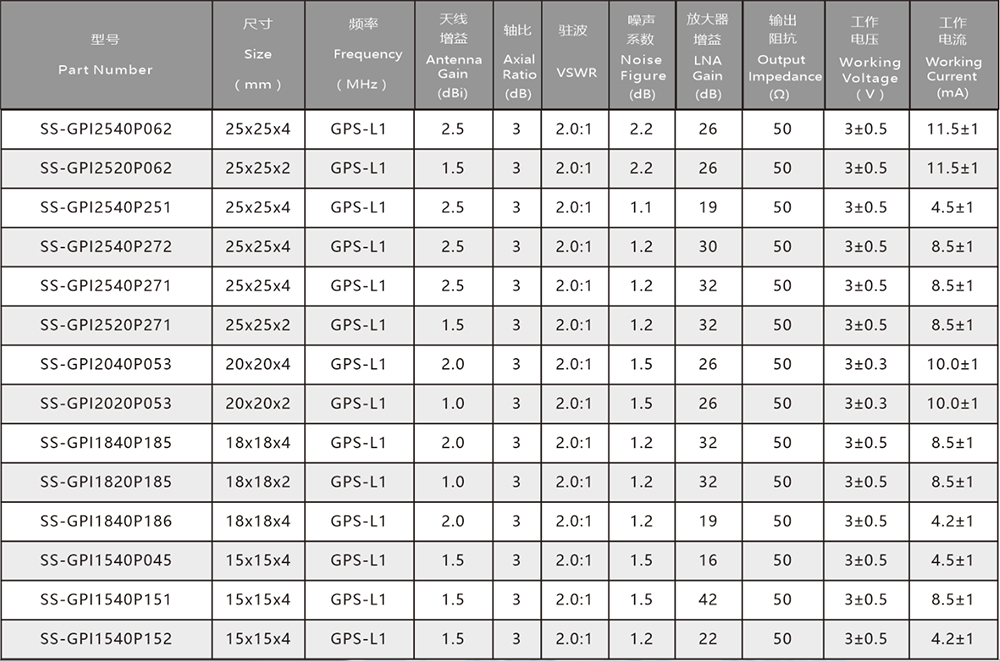 | 型号 Part Number | 尺寸 Size （mm） | 频率 Frequency （MHz） | 天线增益 Antenna Gain (dBi) | 轴比 Axial Ratio (dB) | 驻波 VSWR | 噪声系数 Noise Figure (dB) | 放大器增益 LNA Gain (dB) | 输出阻抗 Output Impedance (Ω) | 工作电压 Working Voltage （V） | 工作电流 Working Current (mA) |
|---|---|---|---|---|---|---|---|---|---|---|
| SS-GPI2540P062 | 25x25x4 | GPS-L1 | 2.5 | 3 | 2.0:1 | 2.2 | 26 | 50 | 3±0.5 | 11.5±1 |
| SS-GPI2520P062 | 25x25x2 | GPS-L1 | 1.5 | 3 | 2.0:1 | 2.2 | 26 | 50 | 3±0.5 | 11.5±1 |
| SS-GPI2540P251 | 25x25x4 | GPS-L1 | 2.5 | 3 | 2.0:1 | 1.1 | 19 | 50 | 3±0.5 | 4.5±1 |
| SS-GPI2540P272 | 25x25x4 | GPS-L1 | 2.5 | 3 | 2.0:1 | 1.2 | 30 | 50 | 3±0.5 | 8.5±1 |
| SS-GPI2540P271 | 25x25x4 | GPS-L1 | 2.5 | 3 | 2.0:1 | 1.2 | 32 | 50 | 3±0.5 | 8.5±1 |
| SS-GPI2520P271 | 25x25x2 | GPS-L1 | 1.5 | 3 | 2.0:1 | 1.2 | 32 | 50 | 3±0.5 | 8.5±1 |
| SS-GPI2040P053 | 20x20x4 | GPS-L1 | 2.0 | 3 | 2.0:1 | 1.5 | 26 | 50 | 3±0.3 | 10.0±1 |
| SS-GPI2020P053 | 20x20x2 | GPS-L1 | 1.0 | 3 | 2.0:1 | 1.5 | 26 | 50 | 3±0.3 | 10.0±1 |
| SS-GPI1840P185 | 18x18x4 | GPS-L1 | 2.0 | 3 | 2.0:1 | 1.2 | 32 | 50 | 3±0.5 | 8.5±1 |
| SS-GPI1820P185 | 18x18x2 | GPS-L1 | 1.0 | 3 | 2.0:1 | 1.2 | 32 | 50 | 3±0.5 | 8.5±1 |
| SS-GPI1840P186 | 18x18x4 | GPS-L1 | 2.0 | 3 | 2.0:1 | 1.2 | 19 | 50 | 3±0.5 | 4.2±1 |
| SS-GPI1540P045 | 15x15x4 | GPS-L1 | 1.5 | 3 | 2.0:1 | 1.5 | 16 | 50 | 3±0.5 | 4.5±1 |
| SS-GPI1540P151 | 15x15x4 | GPS-L1 | 1.5 | 3 | 2.0:1 | 1.5 | 42 | 50 | 3±0.5 | 8.5±1 |
| SS-GPI1540P152 | 15x15x4 | GPS-L1 | 1.5 | 3 | 2.0:1 | 1.2 | 22 | 50 | 3±0.5 | 4.2±1 |